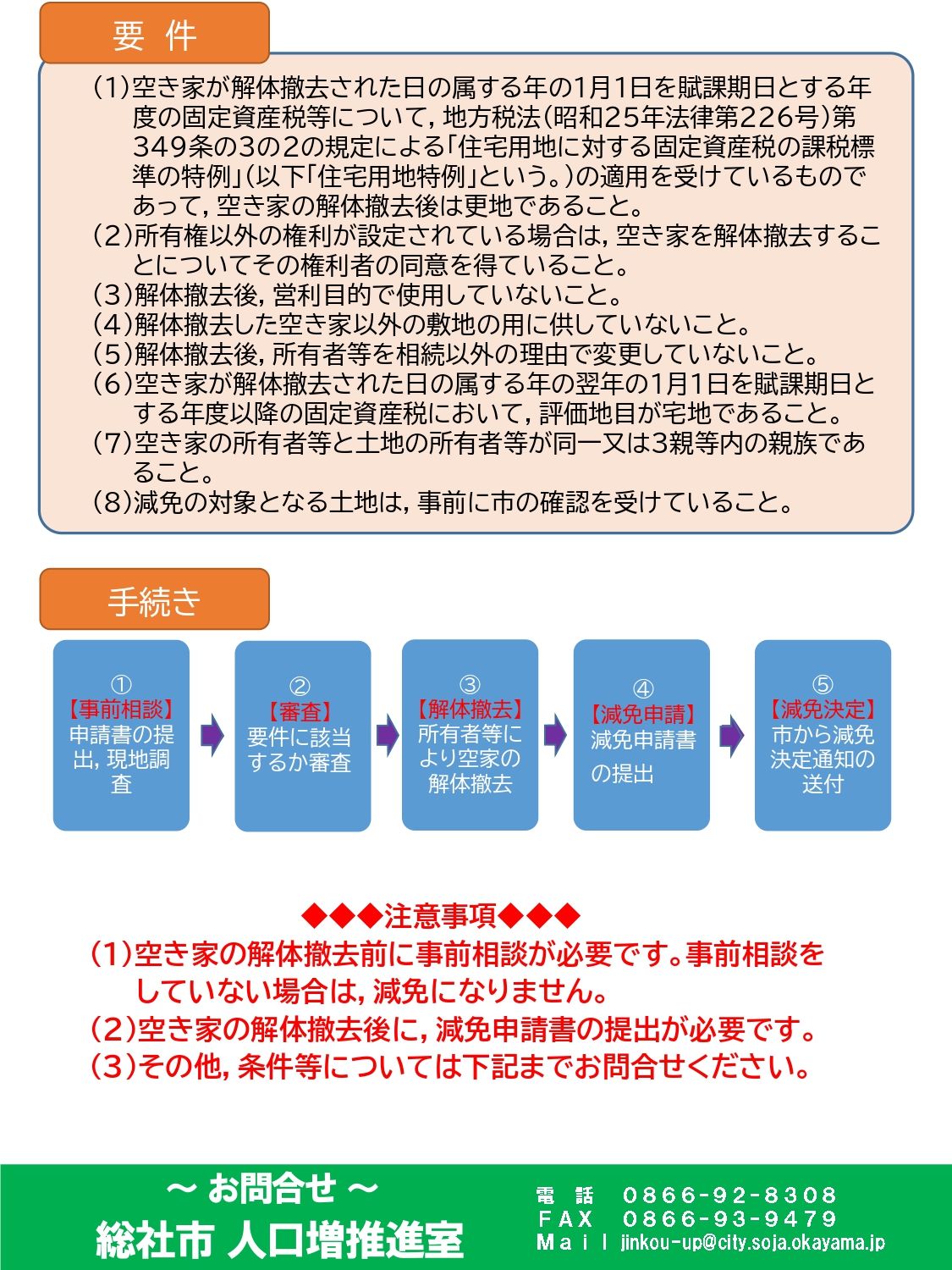 要 件

(1)空き家が解体撤去された日の属する年の1月1日を賦課期日とする年度の固定資産税等について，地方税法(昭和25年法律第226号)第349条の3の2の規定による「住宅用地に対する固定資産税の課税標準の特例」(以下「住宅用地特例」という。)の適用を受けているものであって，空き家の解体撤去後は更地であること。
(2)所有権以外の権利が設定されている場合は，空き家を解体撤去することについてその権利者の同意を得ていること。
(3)解体撤去後，営利目的で使用していないこと。
(4)解体撤去した空き家以外の敷地の用に供していないこと。
(5)解体撤去後，所有者等を相続以外の理由で変更していないこと。
(6)空き家が解体撤去された日の属する年の翌年の1月1日を賦課期日とする年度以降の固定資産税において，評価地目が宅地であること。
(7)空き家の所有者等と土地の所有者等が同一又は3親等内の親族であること。
(8)減免の対象となる土地は，事前に市の確認を受けていること。

手続き

①
【事前相談】
申請書の提出，現地調査

②
【審査】
要件に該当するか審査

③
【解体撤去】
所有者等により空家の解体撤去

④
【減免申請】
減免申請書の提出

⑤
【減免決定】
市から減免決定通知の送付

◆◆◆注意事項◆◆◆
(1)空き家の解体撤去前に事前相談が必要です。事前相談をしていない場合は，減免になりません。
(2)空き家の解体撤去後に，減免申請書の提出が必要です。
(3)その他，条件等については下記までお問合せください。

～ お問合せ ～
総社市 人口増推進室

電 話 0866-92-8308
FAX 0866-93-9479
Mail jinkou-up@city.soja.okayama.jp